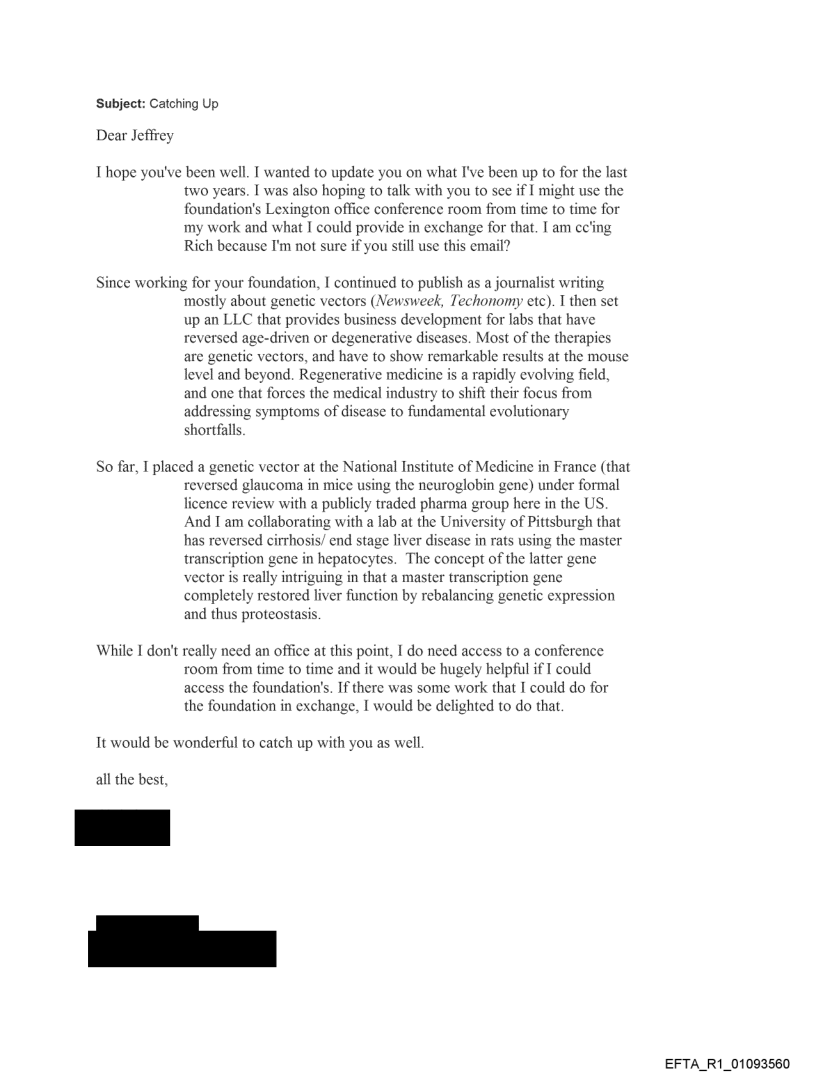 **Subject:** Catching Up

Dear Jeffrey

I hope you've been well. I wanted to update you on what I've been up to for the last two years. I was also hoping to talk with you to see if I might use the foundation's Lexington office conference room from time to time for my work and what I could provide in exchange for that. I am cc'ing Rich because I'm not sure if you still use this email?

Since working for your foundation, I continued to publish as a journalist writing mostly about genetic vectors (*Newsweek, Techonomy* etc). I then set up an LLC that provides business development for labs that have reversed age-driven or degenerative diseases. Most of the therapies are genetic vectors, and have to show remarkable results at the mouse level and beyond. Regenerative medicine is a rapidly evolving field, and one that forces the medical industry to shift their focus from addressing symptoms of disease to fundamental evolutionary shortfalls.

So far, I placed a genetic vector at the National Institute of Medicine in France (that reversed glaucoma in mice using the neuroglobin gene) under formal licence review with a publicly traded pharma group here in the US. And I am collaborating with a lab at the University of Pittsburgh that has reversed cirrhosis/ end stage liver disease in rats using the master transcription gene in hepatocytes. The concept of the latter gene vector is really intriguing in that a master transcription gene completely restored liver function by rebalancing genetic expression and thus proteostasis.

While I don't really need an office at this point, I do need access to a conference room from time to time and it would be hugely helpful if I could access the foundation's. If there was some work that I could do for the foundation in exchange, I would be delighted to do that.

It would be wonderful to catch up with you as well.

all the best,

EFTA_R1_01093560